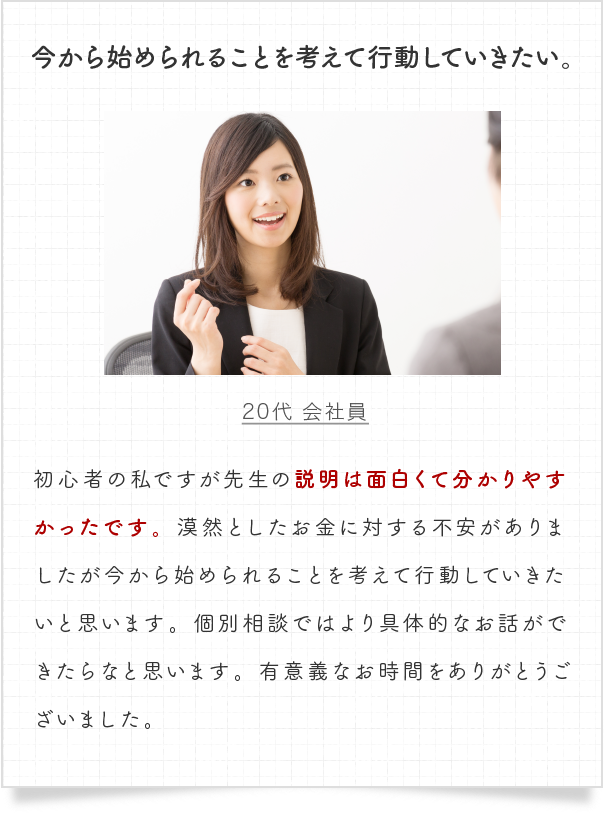 今から始められることを考えて行動していきたい。

20代 会社員

初心者の私ですが先生の説明は面白くて分かりやすかったです。漠然としたお金に対する不安がありましたが今から始められることを考えて行動していきたいと思います。個別相談ではより具体的なお話ができたらなと思います。有意義なお時間をありがとうございました。